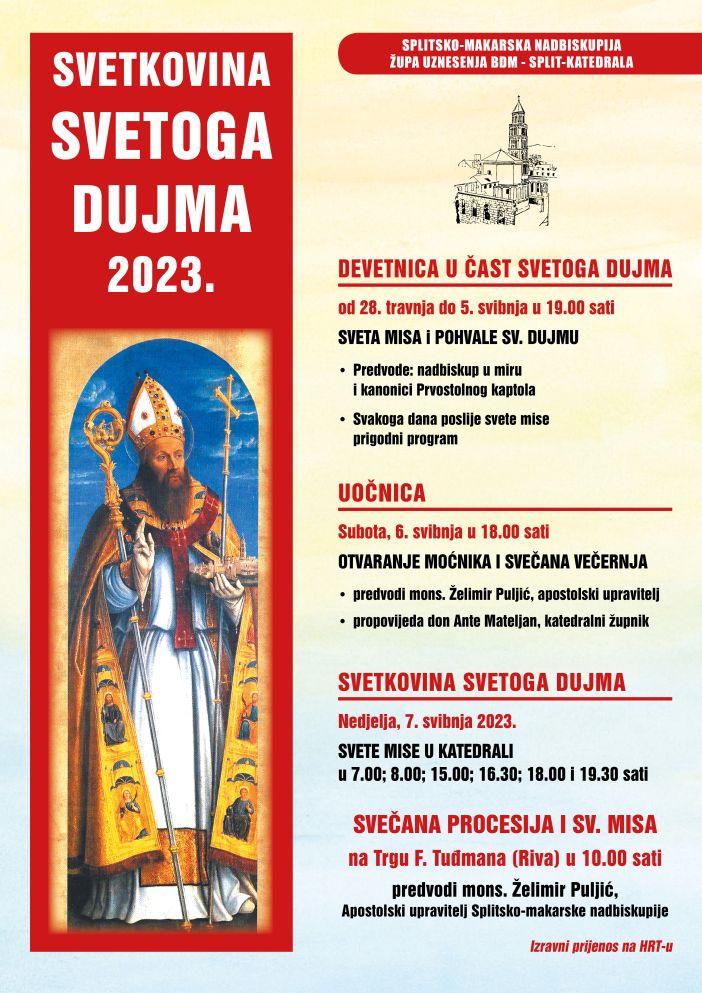 SVETKOVINA SVETOGA DUJMA 2023.

SPLITSKO-MAKARSKA NADBISKUPIJA
ŽUPA UZNESENJA BDM - SPLIT-KATEDRALA

DEVETNICA U ČAST SVETOGA DUJMA

od 28. travnja do 5. svibnja u 19.00 sati

SVETA MISA i POHVALE SV. DUJMU

• Predvode: nadbiskup u miru i kanonici Prvostolnog kaptola
• Svakoga dana poslije svete mise prigodni program

UOČNICA

Subota, 6. svibnja u 18.00 sati

OTVARANJE MOĆNIKA I SVEČANA VEČERNJA

• predvodi mons. Želimir Puljić, apostolski upravitelj
• propovijeda don Ante Mateljan, katedralni župnik

SVETKOVINA SVETOGA DUJMA

Nedjelja, 7. svibnja 2023.

SVETE MISE U KATEDRALI
u 7.00; 8.00; 15.00; 16.30; 18.00 i 19.30 sati

SVEČANA PROCESIJA I SV. MISA
na Trgu F. Tuđmana (Riva) u 10.00 sati
predvodi mons. Želimir Puljić,
Apostolski upravitelj Splitsko-makarske nadbiskupije

Izravni prijenos na HRT-u